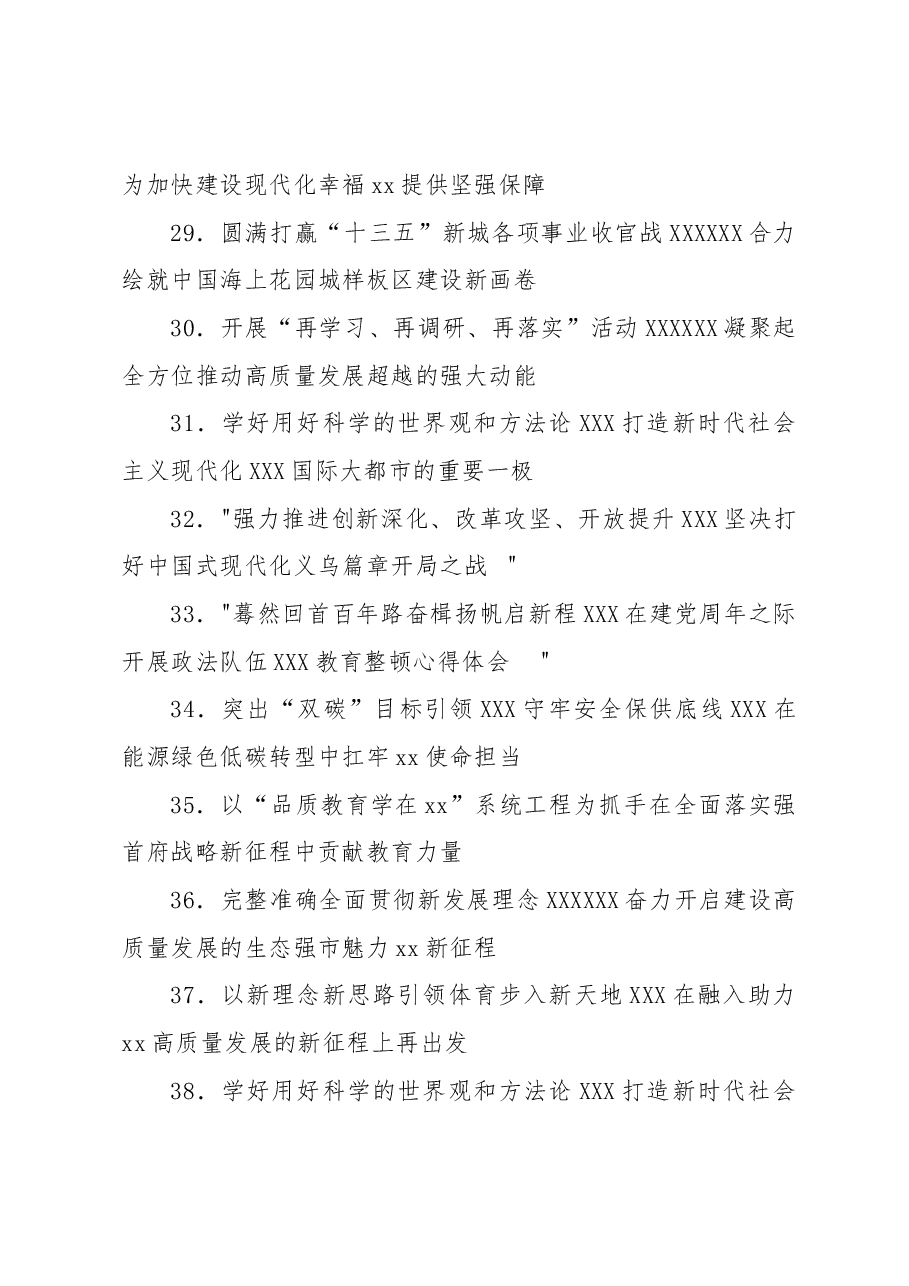 为加快建设现代化幸福xx提供坚强保障

29.圆满打赢“十三五”新城各项事业收官战XXXXXX合力绘就中国海上花园城样板区建设新画卷

30.开展“再学习、再调研、再落实”活动XXXXXX凝聚起全方位推动高质量发展超越的强大动能

31.学好用好科学的世界观和方法论XXX打造新时代社会主义现代化XXX国际大都市的重要一极

32.“强力推进创新深化、改革攻坚、开放提升XXX坚决打好中国式现代化义乌篇章开局之战”

33.“蓦然回首百年路奋楫扬帆启新程XXX在建党周年之际开展政法队伍XXX教育整顿心得体会”

34.突出“双碳”目标引领XXX守牢安全保供底线XXX在能源绿色低碳转型中扛牢xx使命担当

35.以“品质教育学在xx”系统工程为抓手在全面落实强首府战略新征程中贡献教育力量

36.完整准确全面贯彻新发展理念XXXXXX奋力开启建设高质量发展的生态强市魅力xx新征程

37.以新理念新思路引领体育步入新天地XXX在融入助力xx高质量发展的新征程上再出发

38.学好用好科学的世界观和方法论XXX打造新时代社会